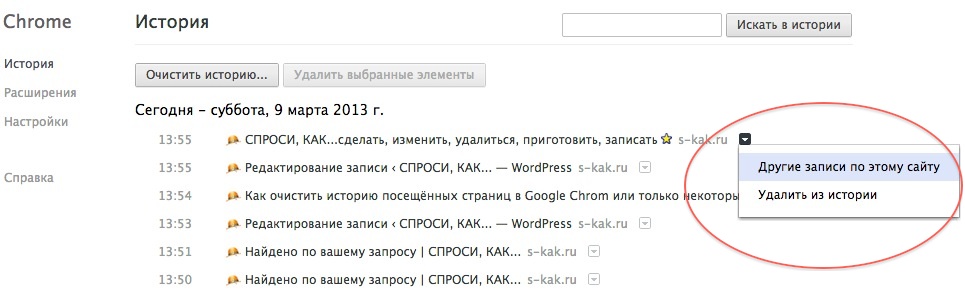 Chrome

История
Расширения
Настройки

Справка

История

Искать в истории

Очистить историю... Удалить выбранные элементы

Сегодня – суббота, 9 марта 2013 г.

13:55 СПРОСИ, КАК...сделать, изменить, удалиться, приготовить, записать s-kak.ru
13:55 Редактирование записи ‹ СПРОСИ, КАК... — WordPress s-kak.ru
13:54 Как очистить историю посещённых страниц в Google Chrom или только некоторы
13:53 Редактирование записи ‹ СПРОСИ, КАК... — WordPress s-kak.ru
13:51 Найдено по вашему запросу | СПРОСИ, КАК... s-kak.ru
13:50 Найдено по вашему запросу | СПРОСИ, КАК... s-kak.ru

Другие записи по этому сайту
Удалить из истории